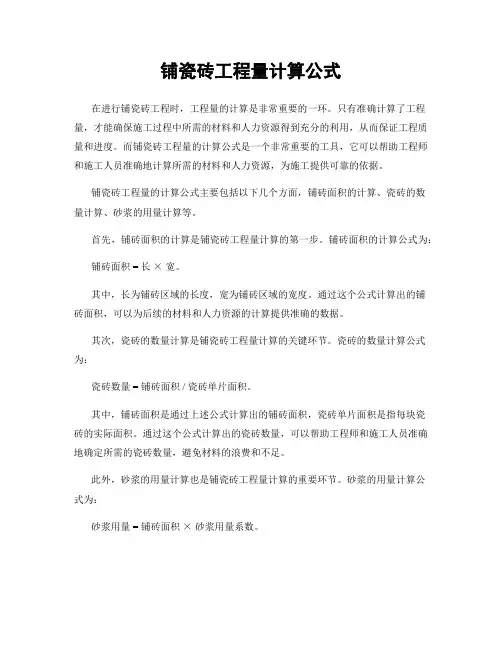 铺瓷砖工程量计算公式

在进行铺瓷砖工程时，工程量的计算是非常重要的一环。只有准确计算了工程量，才能确保施工过程中所需的材料和人力资源得到充分的利用，从而保证工程质量和进度。而铺瓷砖工程量的计算公式是一个非常重要的工具，它可以帮助工程师和施工人员准确地计算所需的材料和人力资源，为施工提供可靠的依据。

铺瓷砖工程量的计算公式主要包括以下几个方面，铺砖面积的计算、瓷砖的数量计算、砂浆的用量计算等。

首先，铺砖面积的计算是铺瓷砖工程量计算的第一步。铺砖面积的计算公式为：

铺砖面积 = 长 × 宽。

其中，长为铺砖区域的长度，宽为铺砖区域的宽度。通过这个公式计算出的铺砖面积，可以为后续的材料和人力资源的计算提供准确的数据。

其次，瓷砖的数量计算是铺瓷砖工程量计算的关键环节。瓷砖的数量计算公式为：

瓷砖数量 = 铺砖面积 / 瓷砖单片面积。

其中，铺砖面积是通过上述公式计算出的铺砖面积，瓷砖单片面积是指每块瓷砖的实际面积。通过这个公式计算出的瓷砖数量，可以帮助工程师和施工人员准确地确定所需的瓷砖数量，避免材料的浪费和不足。

此外，砂浆的用量计算也是铺瓷砖工程量计算的重要环节。砂浆的用量计算公式为：

砂浆用量 = 铺砖面积 × 砂浆用量系数。